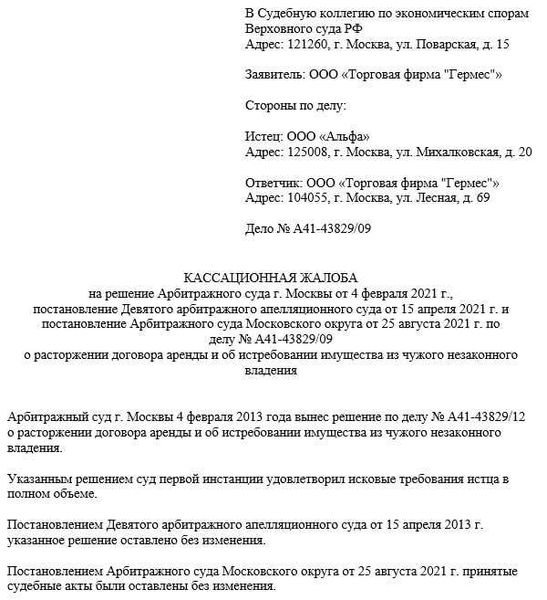 В Судебную коллегию по экономическим спорам
Верховного суда РФ
Адрес: 121260, г. Москва, ул. Поварская, д. 15

Заявитель: ООО «Торговая фирма "Гермес"»

Стороны по делу:

Истец: ООО «Альфа»
Адрес: 125008, г. Москва, ул. Михалковская, д. 20

Ответчик: ООО «Торговая фирма "Гермес"»
Адрес: 104055, г. Москва, ул. Лесная, д. 69

Дело № А41-43829/09

КАССАЦИОННАЯ ЖАЛОБА
на решение Арбитражного суда г. Москвы от 4 февраля 2021 г., постановление Девятого арбитражного апелляционного суда от 15 апреля 2021 г. и постановление Арбитражного суда Московского округа от 25 августа 2021 г. по делу № А41-43829/09
о расторжении договора аренды и об истребовании имущества из чужого незаконного владения

Арбитражный суд г. Москвы 4 февраля 2013 года вынес решение по делу № А41-43829/12 о расторжении договора аренды и об истребовании имущества из чужого незаконного владения.

Указанным решением суд первой инстанции удовлетворил исковые требования истца в полном объеме.

Постановлением Девятого арбитражного апелляционного суда от 15 апреля 2013 г. указанное решение оставлено без изменения.

Постановлением Арбитражного суда Московского округа от 25 августа 2021 г. принятые судебные акты были оставлены без изменения.